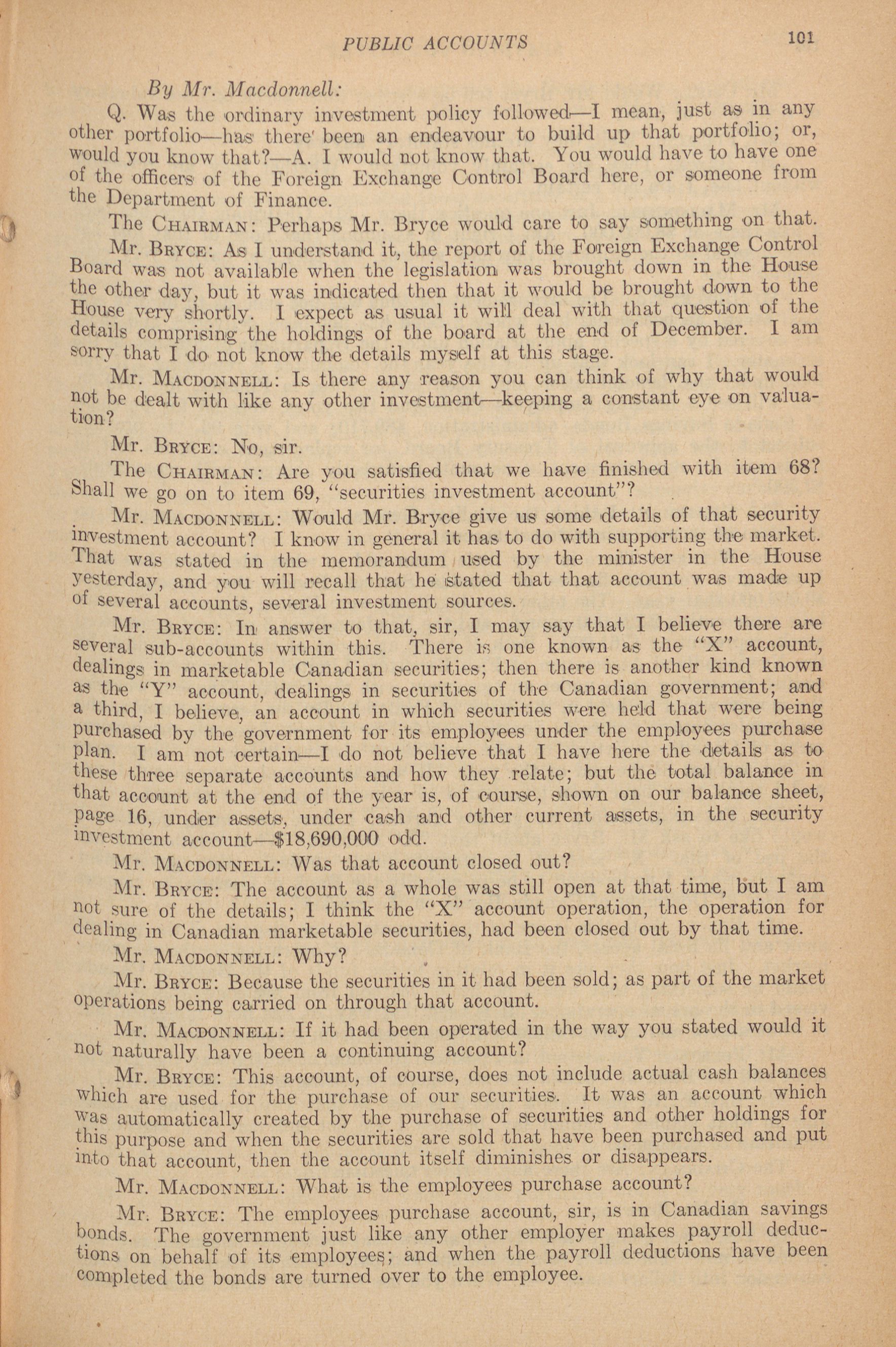 PUBLIC ACCOUNTS 101

By Mr. Macdonnell:

Q. Was the ordinary investment policy followed—I mean, just as in any other portfolio—has there been an endeavour to build up that portfolio; or, would you know that?—A. I would not know that. You would have to have one of the officers of the Foreign Exchange Control Board here, or someone from the Department of Finance.

The CHAIRMAN: Perhaps Mr. Bryce would care to say something on that.

Mr. BRYCE: As I understand it, the report of the Foreign Exchange Control Board was not available when the legislation was brought down in the House the other day, but it was indicated then that it would be brought down to the House very shortly. I expect as usual it will deal with that question of the details comprising the holdings of the board at the end of December. I am sorry that I do not know the details myself at this stage.

Mr. MACDONNELL: Is there any reason you can think of why that would not be dealt with like any other investment—keeping a constant eye on valuation?

Mr. BRYCE: No, sir.

The CHAIRMAN: Are you satisfied that we have finished with item 68? Shall we go on to item 69, "securities investment account"?

Mr. MACDONNELL: Would Mr. Bryce give us some details of that security investment account? I know in general it has to do with supporting the market. That was stated in the memorandum used by the minister in the House yesterday, and you will recall that he stated that that account was made up of several accounts, several investment sources.

Mr. BRYCE: In answer to that, sir, I may say that I believe there are several sub-accounts within this. There is one known as the "X" account, dealings in marketable Canadian securities; then there is another kind known as the "Y" account, dealings in securities of the Canadian government; and a third, I believe, an account in which securities were held that were being purchased by the government for its employees under the employees purchase plan. I am not certain—I do not believe that I have here the details as to these three separate accounts and how they relate; but the total balance in that account at the end of the year is, of course, shown on our balance sheet, page 16, under assets, under cash and other current assets, in the security investment account—$18,690,000 odd.

Mr. MACDONNELL: Was that account closed out?

Mr. BRYCE: The account as a whole was still open at that time, but I am not sure of the details; I think the "X" account operation, the operation for dealing in Canadian marketable securities, had been closed out by that time.

Mr. MACDONNELL: Why?

Mr. BRYCE: Because the securities in it had been sold; as part of the market operations being carried on through that account.

Mr. MACDONNELL: If it had been operated in the way you stated would it not naturally have been a continuing account?

Mr. BRYCE: This account, of course, does not include actual cash balances which are used for the purchase of our securities. It was an account which was automatically created by the purchase of securities and other holdings for this purpose and when the securities are sold that have been purchased and put into that account, then the account itself diminishes or disappears.

Mr. MACDONNELL: What is the employees purchase account?

Mr. BRYCE: The employees purchase account, sir, is in Canadian savings bonds. The government just like any other employer makes payroll deductions on behalf of its employees; and when the payroll deductions have been completed the bonds are turned over to the employee.